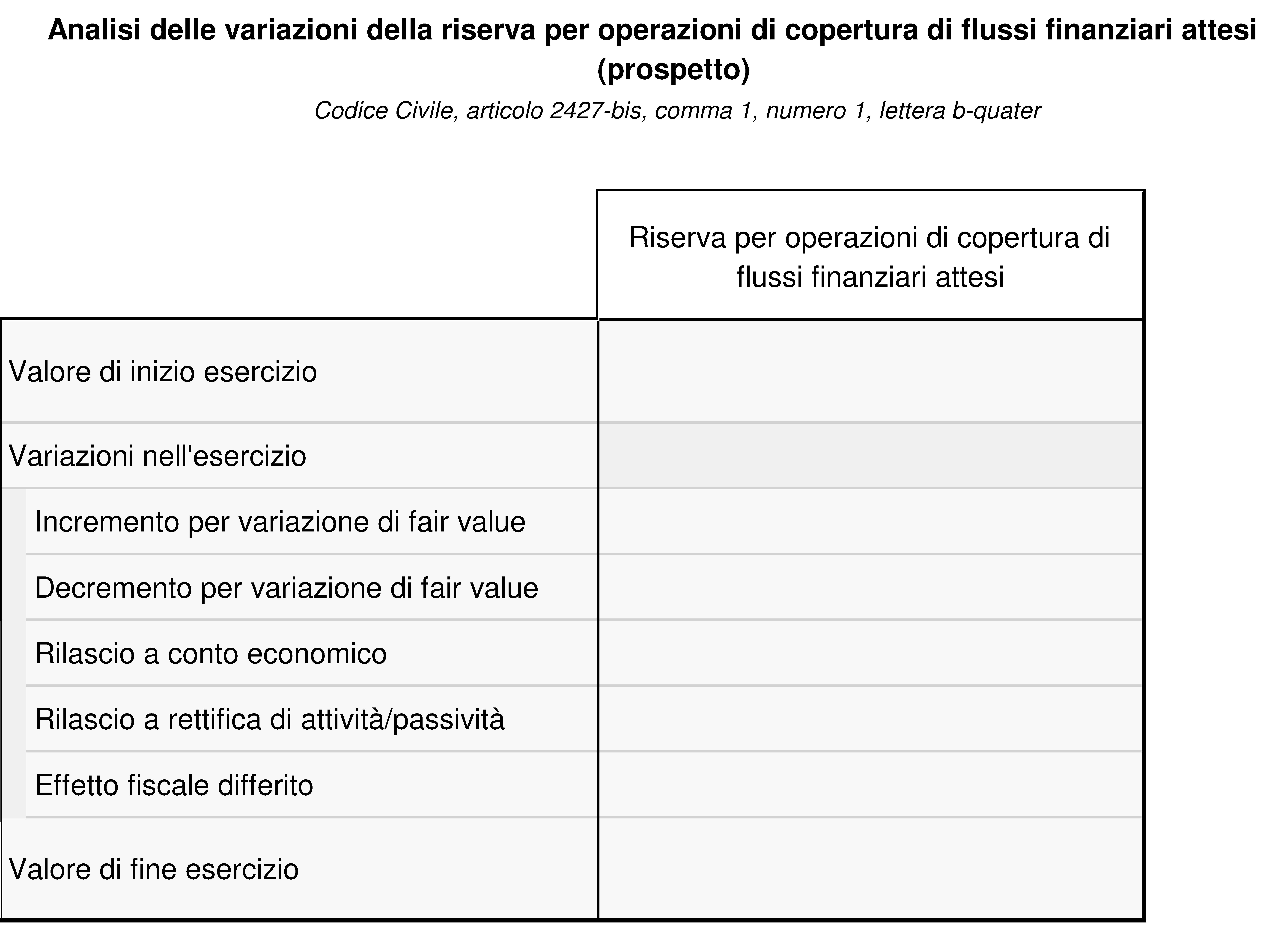 Analisi delle variazioni della riserva per operazioni di copertura di flussi finanziari attesi (prospetto)

Codice Civile, articolo 2427-bis, comma 1, numero 1, lettera b-quater

| | Riserva per operazioni di copertura di flussi finanziari attesi |
|---|---|
| Valore di inizio esercizio | |
| Variazioni nell'esercizio | |
| Incremento per variazione di fair value | |
| Decremento per variazione di fair value | |
| Rilascio a conto economico | |
| Rilascio a rettifica di attività/passività | |
| Effetto fiscale differito | |
| Valore di fine esercizio | |